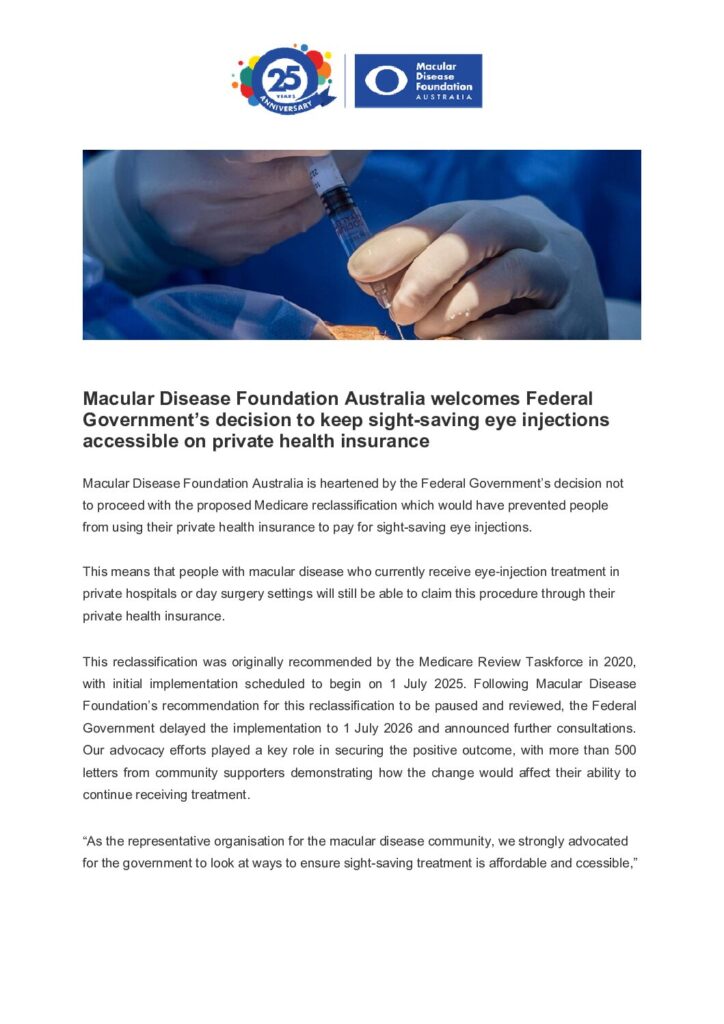 25 YEARS ANNIVERSARY

Macular Disease Foundation AUSTRALIA

Macular Disease Foundation Australia welcomes Federal Government's decision to keep sight-saving eye injections accessible on private health insurance

Macular Disease Foundation Australia is heartened by the Federal Government's decision not to proceed with the proposed Medicare reclassification which would have prevented people from using their private health insurance to pay for sight-saving eye injections.

This means that people with macular disease who currently receive eye-injection treatment in private hospitals or day surgery settings will still be able to claim this procedure through their private health insurance.

This reclassification was originally recommended by the Medicare Review Taskforce in 2020, with initial implementation scheduled to begin on 1 July 2025. Following Macular Disease Foundation's recommendation for this reclassification to be paused and reviewed, the Federal Government delayed the implementation to 1 July 2026 and announced further consultations. Our advocacy efforts played a key role in securing the positive outcome, with more than 500 letters from community supporters demonstrating how the change would affect their ability to continue receiving treatment.

"As the representative organisation for the macular disease community, we strongly advocated for the government to look at ways to ensure sight-saving treatment is affordable and ccessible,"